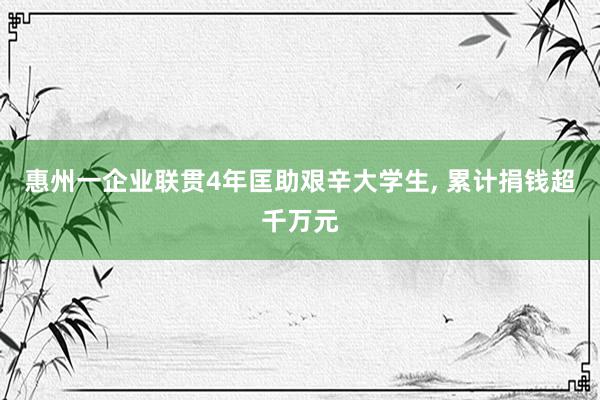 惠州一企业联贯4年匡助艰辛大学生, 累计捐钱超千万元